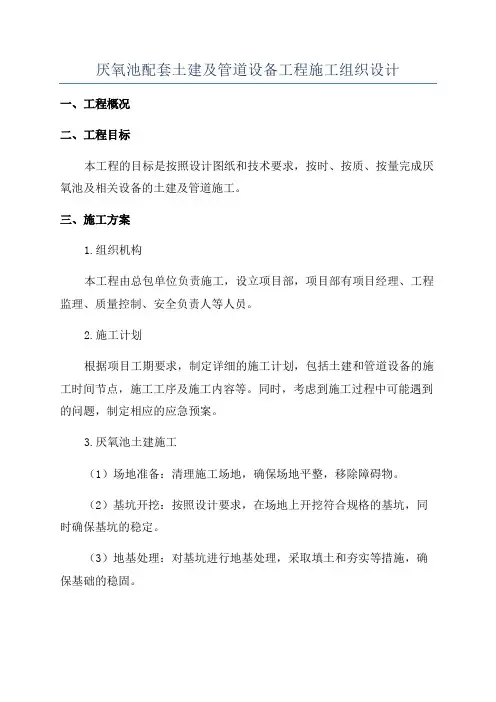 厌氧池配套土建及管道设备工程施工组织设计

一、工程概况

二、工程目标

本工程的目标是按照设计图纸和技术要求，按时、按质、按量完成厌氧池及相关设备的土建及管道施工。

三、施工方案

1.组织机构

本工程由总包单位负责施工，设立项目部，项目部有项目经理、工程监理、质量控制、安全负责人等人员。

2.施工计划

根据项目工期要求，制定详细的施工计划，包括土建和管道设备的施工时间节点，施工工序及施工内容等。同时，考虑到施工过程中可能遇到的问题，制定相应的应急预案。

3.厌氧池土建施工

（1）场地准备：清理施工场地，确保场地平整，移除障碍物。

（2）基坑开挖：按照设计要求，在场地上开挖符合规格的基坑，同时确保基坑的稳定。

（3）地基处理：对基坑进行地基处理，采取填土和夯实等措施，确保基础的稳固。